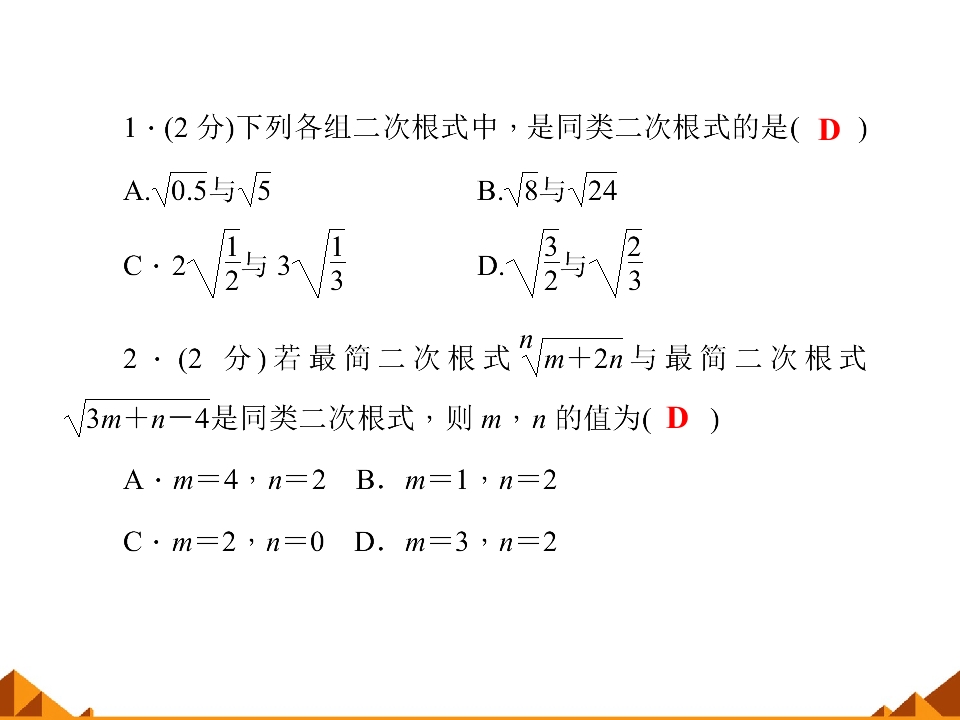 1·(2分)下列各组二次根式中，是同类二次根式的是( D )

A.$\sqrt{0.5}$与$\sqrt{5}$ B.$\sqrt{8}$与$\sqrt{24}$

C·$2\sqrt{\frac{1}{2}}$与$3\sqrt{\frac{1}{3}}$ D.$\sqrt{\frac{3}{2}}$与$\sqrt{\frac{2}{3}}$

2·(2分)若最简二次根式$\sqrt[n]{m+2n}$与最简二次根式$\sqrt{3m+n-4}$是同类二次根式，则$m$，$n$的值为( D )

A·$m=4$，$n=2$ B．$m=1$，$n=2$

C·$m=2$，$n=0$ D．$m=3$，$n=2$